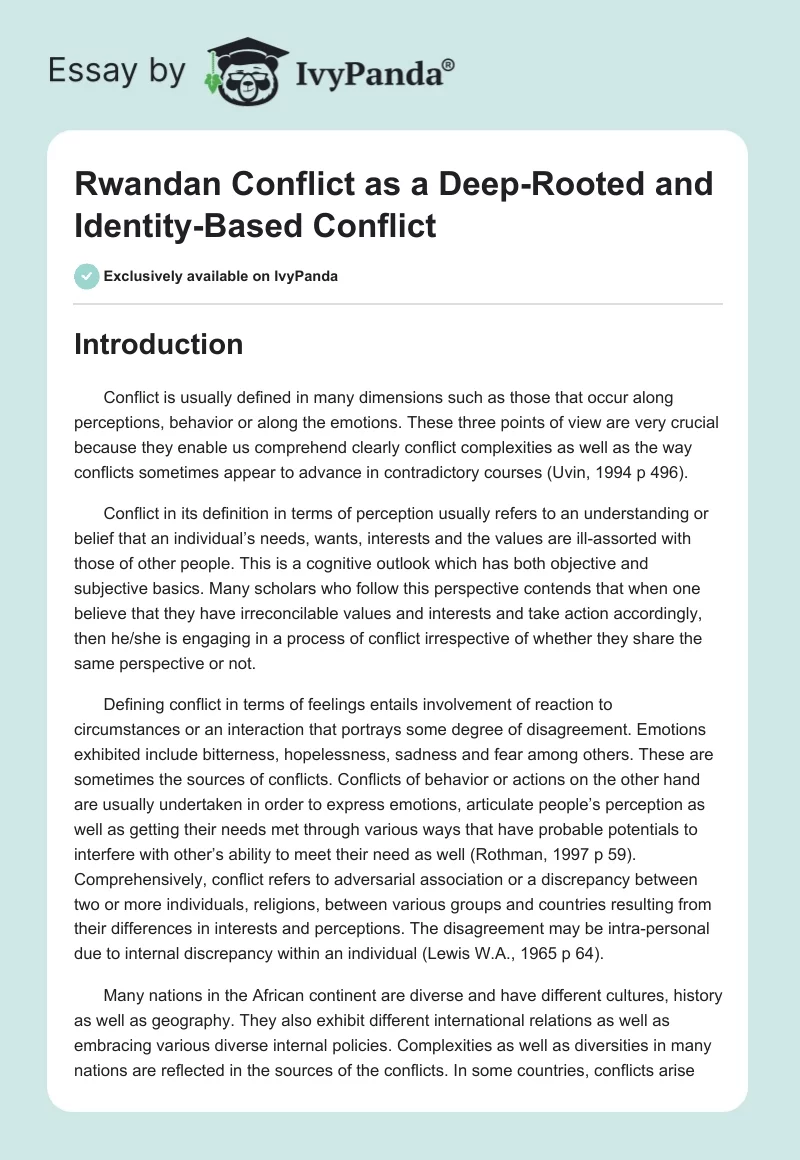 Essay by IvyPanda®

Rwandan Conflict as a Deep-Rooted and Identity-Based Conflict

Exclusively available on IvyPanda

Introduction

Conflict is usually defined in many dimensions such as those that occur along perceptions, behavior or along the emotions. These three points of view are very crucial because they enable us comprehend clearly conflict complexities as well as the way conflicts sometimes appear to advance in contradictory courses (Uvin, 1994 p 496).

Conflict in its definition in terms of perception usually refers to an understanding or belief that an individual's needs, wants, interests and the values are ill-assorted with those of other people. This is a cognitive outlook which has both objective and subjective basics. Many scholars who follow this perspective contends that when one believe that they have irreconcilable values and interests and take action accordingly, then he/she is engaging in a process of conflict irrespective of whether they share the same perspective or not.

Defining conflict in terms of feelings entails involvement of reaction to circumstances or an interaction that portrays some degree of disagreement. Emotions exhibited include bitterness, hopelessness, sadness and fear among others. These are sometimes the sources of conflicts. Conflicts of behavior or actions on the other hand are usually undertaken in order to express emotions, articulate people's perception as well as getting their needs met through various ways that have probable potentials to interfere with other's ability to meet their need as well (Rothman, 1997 p 59). Comprehensively, conflict refers to adversarial association or a discrepancy between two or more individuals, religions, between various groups and countries resulting from their differences in interests and perceptions. The disagreement may be intra-personal due to internal discrepancy within an individual (Lewis W.A., 1965 p 64).

Many nations in the African continent are diverse and have different cultures, history as well as geography. They also exhibit different international relations as well as embracing various diverse internal policies. Complexities as well as diversities in many nations are reflected in the sources of the conflicts. In some countries, conflicts arise